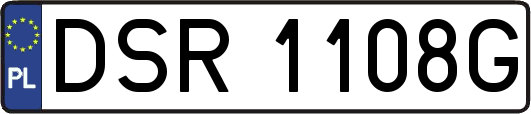 PL
DSR 1108G